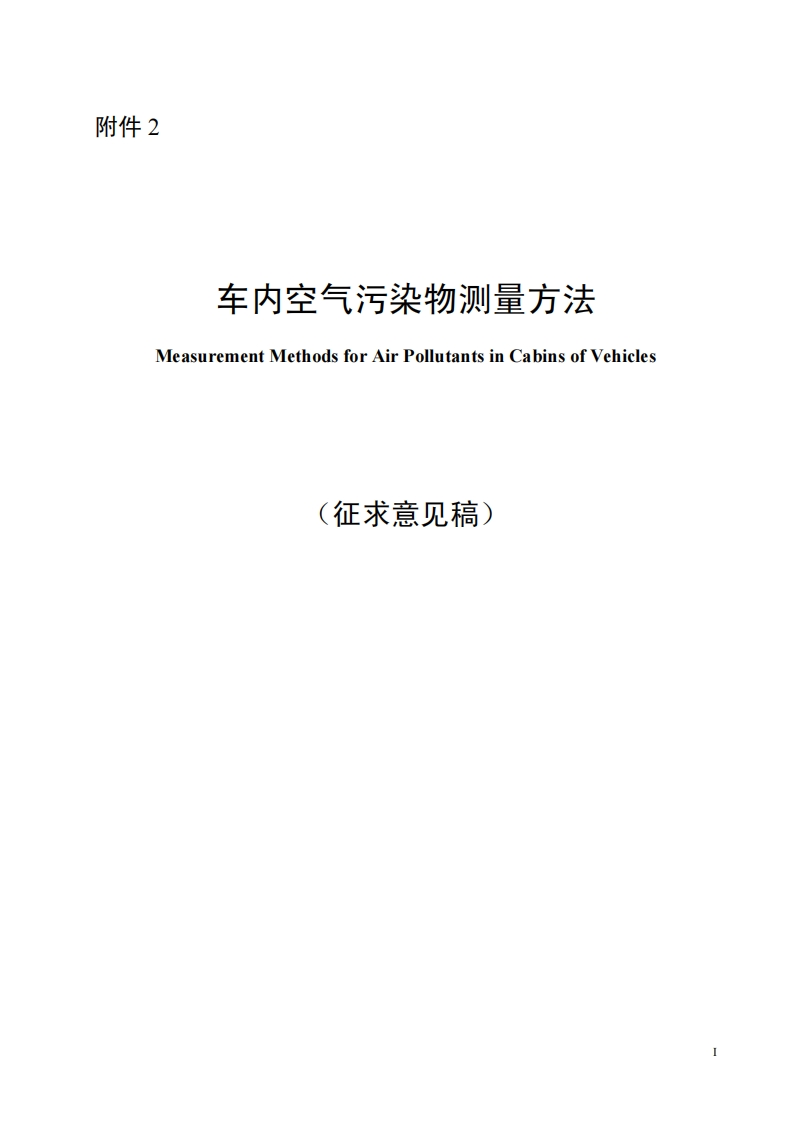 附件 2

车内空气污染物测量方法

Measurement Methods for Air Pollutants in Cabins of Vehicles

（征求意见稿）

I